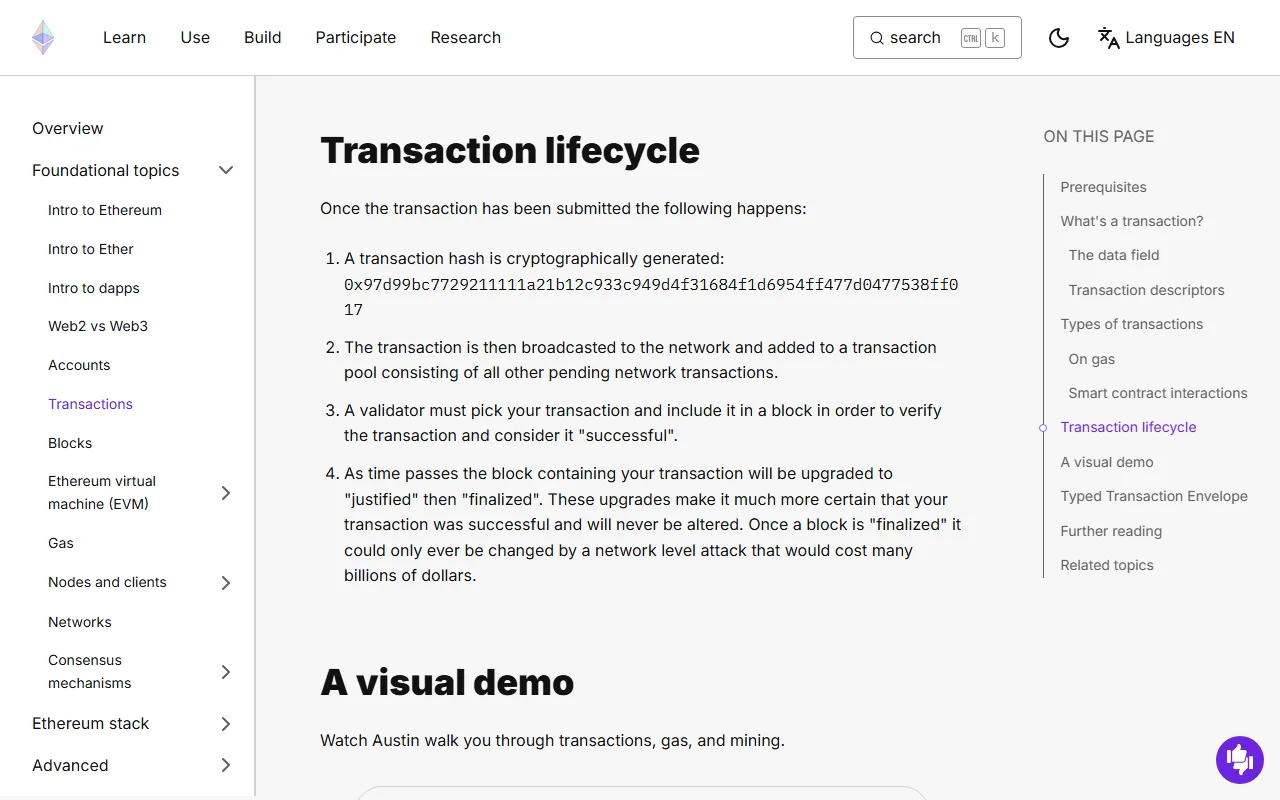 Learn Use Build Participate Research

search CTRL K

Languages EN

Overview

Foundational topics

Intro to Ethereum

Intro to Ether

Intro to dapps

Web2 vs Web3

Accounts

Transactions

Blocks

Ethereum virtual machine (EVM)

Gas

Nodes and clients

Networks

Consensus mechanisms

Ethereum stack

Advanced

Transaction lifecycle

Once the transaction has been submitted the following happens:

1. A transaction hash is cryptographically generated: 0x97d99bc7729211111a21b12c933c949d4f31684f1d6954ff477d0477538ff017

2. The transaction is then broadcasted to the network and added to a transaction pool consisting of all other pending network transactions.

3. A validator must pick your transaction and include it in a block in order to verify the transaction and consider it "successful".

4. As time passes the block containing your transaction will be upgraded to "justified" then "finalized". These upgrades make it much more certain that your transaction was successful and will never be altered. Once a block is "finalized" it could only ever be changed by a network level attack that would cost many billions of dollars.

A visual demo

Watch Austin walk you through transactions, gas, and mining.

ON THIS PAGE

Prerequisites

What's a transaction?

The data field

Transaction descriptors

Types of transactions

On gas

Smart contract interactions

Transaction lifecycle

A visual demo

Typed Transaction Envelope

Further reading

Related topics